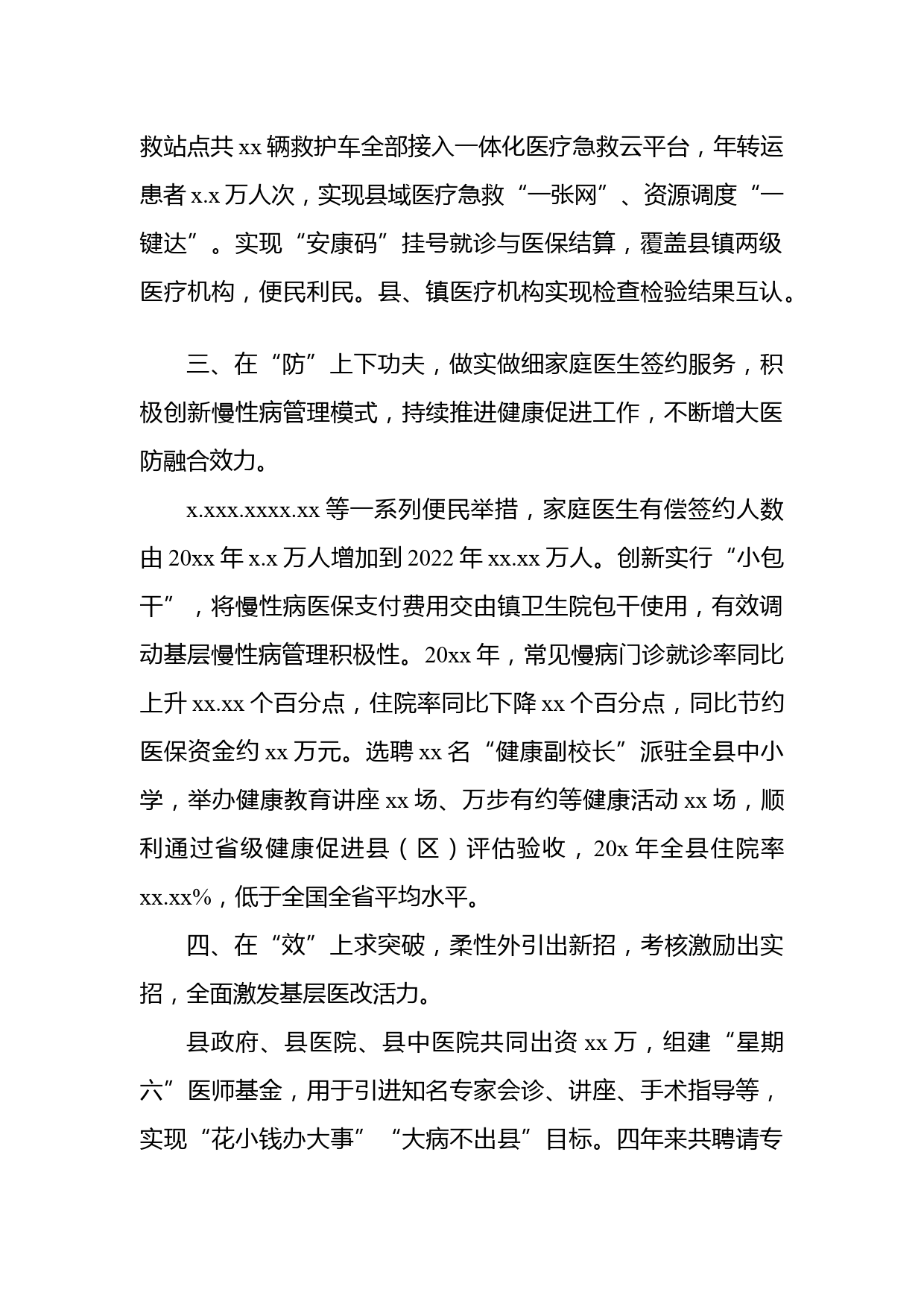 救站点共 xx 辆救护车全部接入一体化医疗急救云平台，年转运患者 x.x 万人次，实现县域医疗急救“一张网”、资源调度“一键达”。实现“安康码”挂号就诊与医保结算，覆盖县镇两级医疗机构，便民利民。县、镇医疗机构实现检查检验结果互认。

三、在“防”上下功夫，做实做细家庭医生签约服务，积极创新慢性病管理模式，持续推进健康促进工作，不断增大医防融合效力。

x.xxx.xxxx.xx 等一系列便民举措，家庭医生有偿签约人数由 20xx 年 x.x 万人增加到 2022 年 xx.xx 万人。创新实行“小包干”，将慢性病医保支付费用交由镇卫生院包干使用，有效调动基层慢性病管理积极性。20xx 年，常见慢病门诊就诊率同比上升 xx.xx 个百分点，住院率同比下降 xx 个百分点，同比节约医保资金约 xx 万元。选聘 xx 名“健康副校长”派驻全县中小学，举办健康教育讲座 xx 场、万步有约等健康活动 xx 场，顺利通过省级健康促进县（区）评估验收，20x 年全县住院率 xx.xx%，低于全国全省平均水平。

四、在“效”上求突破，柔性外引出新招，考核激励出实招，全面激发基层医改活力。

县政府、县医院、县中医院共同出资 xx 万，组建“星期六”医师基金，用于引进知名专家会诊、讲座、手术指导等，实现“花小钱办大事”“大病不出县”目标。四年来共聘请专